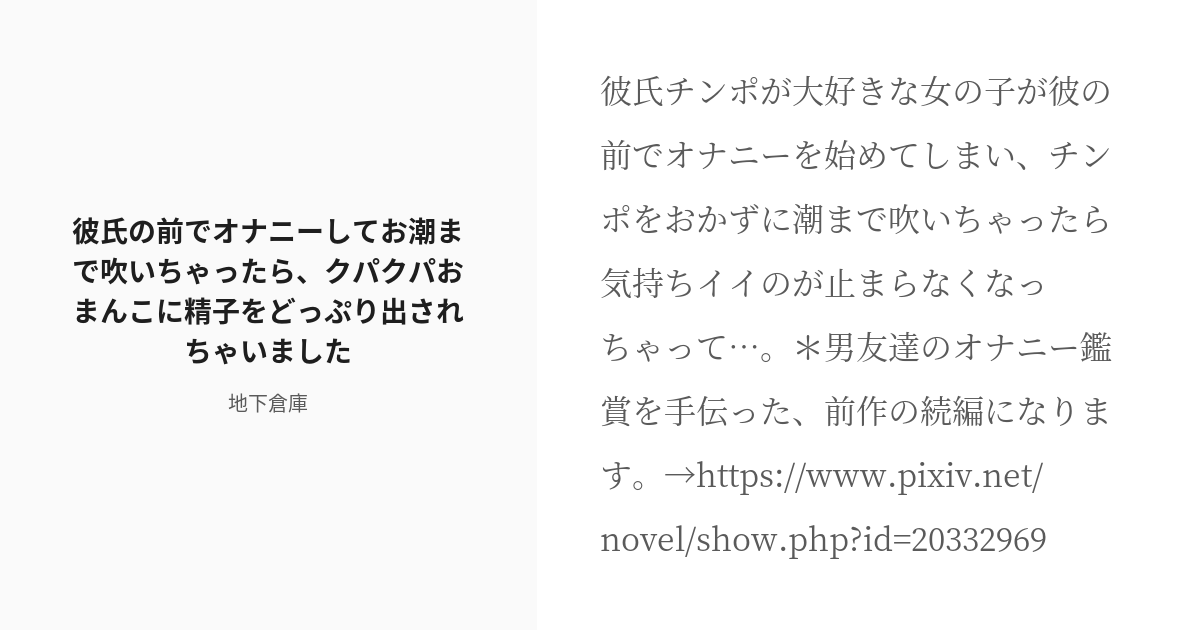 彼氏の前でオナニーしてお潮まで吹いちゃったら、クパクパおまんこに精子をどっぷり出されちゃいました

地下倉庫

彼氏チンポが大好きな女の子が彼の前でオナニーを始めてしまい、チンポをおかずに潮まで吹いちゃったら気持ちイイのが止まらなくなっちゃって…。＊男友達のオナニー鑑賞を手伝った、前作の続編になります。→https://www.pixiv.net/novel/show.php?id=20332969